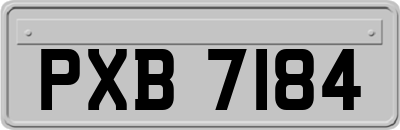 PXB 7184